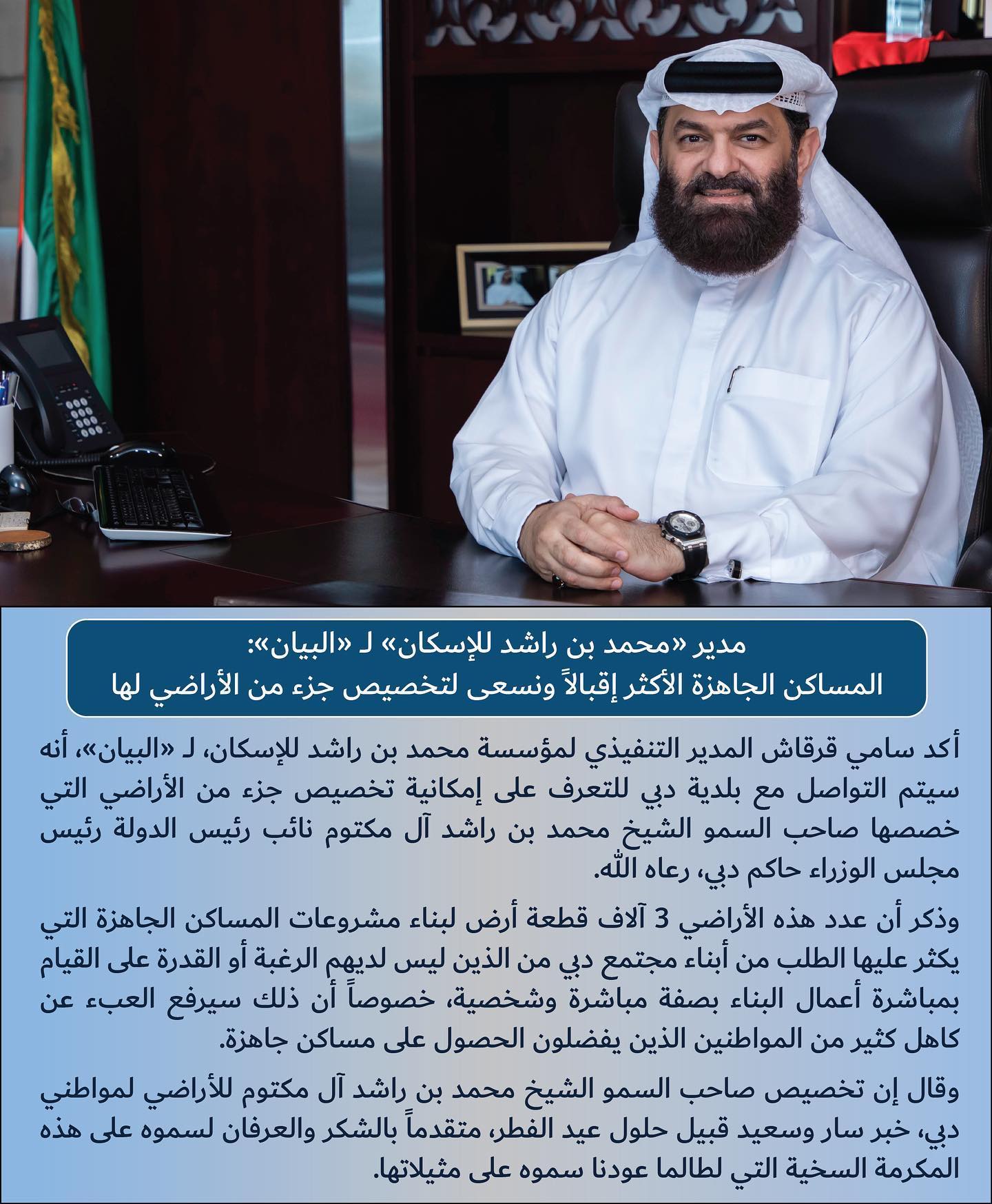 مدير «محمد بن راشد للإسكان» لـ «البيان»:
المساكن الجاهزة الأكثر إقبالاً ونسعى لتخصيص جزء من الأراضي لها

أكد سامي قرقاش المدير التنفيذي لمؤسسة محمد بن راشد للإسكان، لـ «البيان»، أنه سيتم التواصل مع بلدية دبي للتعرف على إمكانية تخصيص جزء من الأراضي التي خصصها صاحب السمو الشيخ محمد بن راشد آل مكتوم نائب رئيس الدولة رئيس مجلس الوزراء حاكم دبي، رعاه الله.

وذكر أن عدد هذه الأراضي 3 آلاف قطعة أرض لبناء مشروعات المساكن الجاهزة التي يكثر عليها الطلب من أبناء مجتمع دبي من الذين ليس لديهم الرغبة أو القدرة على القيام بمباشرة أعمال البناء بصفة مباشرة وشخصية، خصوصاً أن ذلك سيرفع العبء عن كاهل كثير من المواطنين الذين يفضلون الحصول على مساكن جاهزة.

وقال إن تخصيص صاحب السمو الشيخ محمد بن راشد آل مكتوم للأراضي لمواطني دبي، خبر سار وسعيد قبيل حلول عيد الفطر، متقدماً بالشكر والعرفان لسموه على هذه المكرمة السخية التي لطالما عودنا سموه على مثيلاتها.